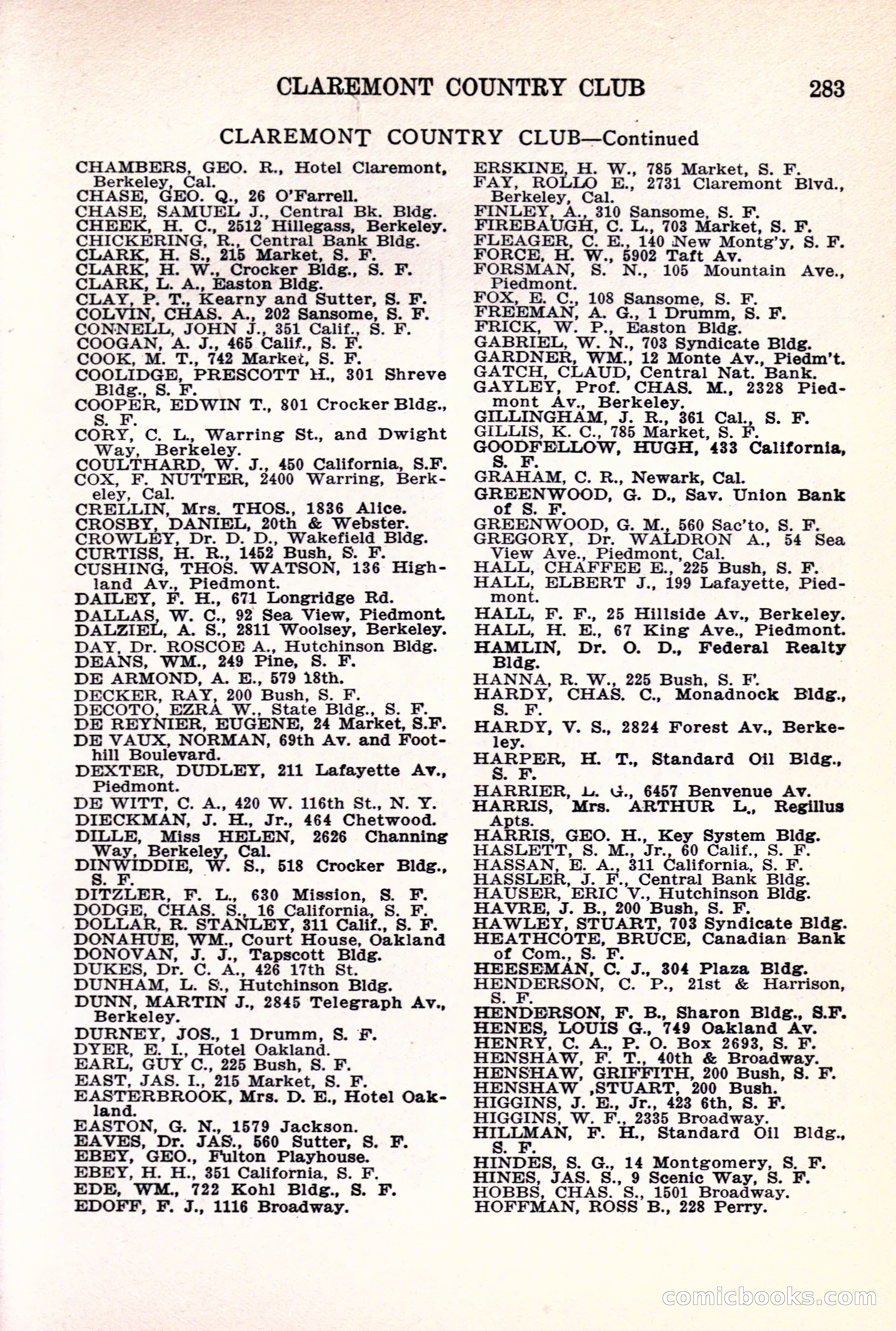 CLAREMONT COUNTRY CLUB 283

CLAREMONT COUNTRY CLUB—Continued

CHAMBERS, GEO. R., Hotel Claremont, Berkeley, Cal.
CHASE, GEO. Q., 26 O'Farrell.
CHASE, SAMUEL J., Central Bk. Bldg.
CHEEK, H. C., 2512 Hillegass, Berkeley.
CHICKERING, R., Central Bank Bldg.
CLARK, H. S., 215 Market, S. F.
CLARK, H. W., Crocker Bldg., S. F.
CLARK, L. A., Easton Bldg.
CLAY, P. T., Kearny and Sutter, S. F.
COLVIN, CHAS. A., 202 Sansome, S. F.
CONNELL, JOHN J., 351 Calif., S. F.
COOGAN, A. J., 465 Calif., S. F.
COOK, M. T., 742 Market, S. F.
COOLIDGE, PRESCOTT H., 301 Shreve Bldg., S. F.
COOPER, EDWIN T., 801 Crocker Bldg., S. F.
CORY, C. L., Warring St., and Dwight Way, Berkeley.
COULTHARD, W. J., 450 California, S.F.
COX, F. NUTTER, 2400 Warring, Berkeley, Cal.
CRELLIN, Mrs. THOS., 1836 Alice.
CROSBY, DANIEL, 20th & Webster.
CROWLEY, Dr. D. D., Wakefield Bldg.
CURTISS, H. R., 1452 Bush, S. F.
CUSHING, THOS. WATSON, 136 Highland Av., Piedmont.
DAILEY, F. H., 671 Longridge Rd.
DALLAS, W. C., 92 Sea View, Piedmont.
DALZIEL, A. S., 2811 Woolsey, Berkeley.
DAY, Dr. ROSCOE A., Hutchinson Bldg.
DEANS, WM., 249 Pine, S. F.
DE ARMOND, A. E., 579 18th.
DECKER, RAY, 200 Bush, S. F.
DECOTO, EZRA W., State Bldg., S. F.
DE REYNIER, EUGENE, 24 Market, S.F.
DE VAUX, NORMAN, 69th Av. and Foothill Boulevard.
DEXTER, DUDLEY, 211 Lafayette Av., Piedmont.
DE WITT, C. A., 420 W. 116th St., N. Y.
DIECKMAN, J. H., Jr., 464 Chetwood.
DILLE, Miss HELEN, 2626 Channing Way, Berkeley, Cal.
DINWIDDIE, W. S., 518 Crocker Bldg., S. F.
DITZLER, F. L., 630 Mission, S. F.
DODGE, CHAS. S., 16 California, S. F.
DOLLAR, R. STANLEY, 311 Calif., S. F.
DONAHUE, WM., Court House, Oakland
DONOVAN, J. J., Tapscott Bldg.
DUKES, Dr. C. A., 426 17th St.
DUNHAM, L. S., Hutchinson Bldg.
DUNN, MARTIN J., 2845 Telegraph Av., Berkeley.
DURNEY, JOS., 1 Drumm, S. F.
DYER, E. I., Hotel Oakland.
EARL, GUY C., 225 Bush, S. F.
EAST, JAS. I., 215 Market, S. F.
EASTERBROOK, Mrs. D. E., Hotel Oakland.
EASTON, G. N., 1579 Jackson.
EAVES, Dr. JAS., 560 Sutter, S. F.
EBEY, GEO., Fulton Playhouse.
EBEY, H. H., 351 California, S. F.
EDE, WM., 722 Kohl Bldg., S. F.
EDOFF, F. J., 1116 Broadway.

ERSKINE, H. W., 785 Market, S. F.
FAY, ROLLO E., 2731 Claremont Blvd., Berkeley, Cal.
FINLEY, A., 310 Sansome, S. F.
FIREBAUGH, C. L., 703 Market, S. F.
FLEAGER, C. E., 140 New Montg'y, S. F.
FORCE, H. W., 5902 Taft Av.
FORSMAN, S. N., 105 Mountain Ave., Piedmont.
FOX, E. C., 108 Sansome, S. F.
FREEMAN, A. G., 1 Drumm, S. F.
FRICK, W. P., Easton Bldg.
GABRIEL, W. N., 703 Syndicate Bldg.
GARDNER, WM., 12 Monte Av., Piedm't.
GATCH, CLAUD, Central Nat. Bank.
GAYLEY, Prof. CHAS. M., 2328 Piedmont Av., Berkeley.
GILLINGHAM, J. R., 361 Cal., S. F.
GILLIS, K. C., 785 Market, S. F.
GOODFELLOW, HUGH, 433 California, S. F.
GRAHAM, C. R., Newark, Cal.
GREENWOOD, G. D., Sav. Union Bank of S. F.
GREENWOOD, G. M., 560 Sac'to, S. F.
GREGORY, Dr. WALDRON A., 54 Sea View Ave., Piedmont, Cal.
HALL, CHAFFEE E., 225 Bush, S. F.
HALL, ELBERT J., 199 Lafayette, Piedmont.
HALL, F. F., 25 Hillside Av., Berkeley.
HALL, H. E., 67 King Ave., Piedmont.
HAMLIN, Dr. O. D., Federal Realty Bldg.
HANNA, R. W., 225 Bush, S. F.
HARDY, CHAS. C., Monadnock Bldg., S. F.
HARDY, V. S., 2824 Forest Av., Berkeley.
HARPER, H. T., Standard Oil Bldg., S. F.
HARRIER, L. G., 6457 Benvenue Av.
HARRIS, Mrs. ARTHUR L., Regillus Apts.
HARRIS, GEO. H., Key System Bldg.
HASLETT, S. M., Jr., 60 Calif., S. F.
HASSAN, E. A., 311 California, S. F.
HASSLER, J. F., Central Bank Bldg.
HAUSER, ERIC V., Hutchinson Bldg.
HAVRE, J. B., 200 Bush, S. F.
HAWLEY, STUART, 703 Syndicate Bldg.
HEATHCOTE, BRUCE, Canadian Bank of Com., S. F.
HEESEMAN, C. J., 304 Plaza Bldg.
HENDERSON, C. P., 21st & Harrison, S. F.
HENDERSON, F. B., Sharon Bldg., S.F.
HENES, LOUIS G., 749 Oakland Av.
HENRY, C. A., P. O. Box 2693, S. F.
HENSHAW, F. T., 40th & Broadway.
HENSHAW, GRIFFITH, 200 Bush, S. F.
HENSHAW ,STUART, 200 Bush.
HIGGINS, J. E., Jr., 423 6th, S. F.
HIGGINS, W. F., 2335 Broadway.
HILLMAN, F. H., Standard Oil Bldg., S. F.
HINDES, S. G., 14 Montgomery, S. F.
HINES, JAS. S., 9 Scenic Way, S. F.
HOBBS, CHAS. S., 1501 Broadway.
HOFFMAN, ROSS B., 228 Perry.

comicbooks.com